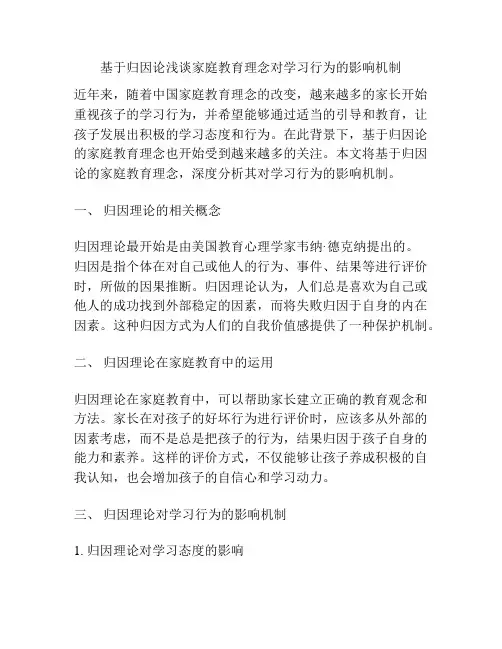 基于归因论浅谈家庭教育理念对学习行为的影响机制

近年来，随着中国家庭教育理念的改变，越来越多的家长开始重视孩子的学习行为，并希望能够通过适当的引导和教育，让孩子发展出积极的学习态度和行为。在此背景下，基于归因论的家庭教育理念也开始受到越来越多的关注。本文将基于归因论的家庭教育理念，深度分析其对学习行为的影响机制。

一、 归因理论的相关概念

归因理论最开始是由美国教育心理学家韦纳·德克纳提出的。归因是指个体在对自己或他人的行为、事件、结果等进行评价时，所做的因果推断。归因理论认为，人们总是喜欢为自己或他人的成功找到外部稳定的因素，而将失败归因于自身的内在因素。这种归因方式为人们的自我价值感提供了一种保护机制。

二、 归因理论在家庭教育中的运用

归因理论在家庭教育中，可以帮助家长建立正确的教育观念和方法。家长在对孩子的好坏行为进行评价时，应该多从外部的因素考虑，而不是总是把孩子的行为，结果归因于孩子自身的能力和素养。这样的评价方式，不仅能够让孩子养成积极的自我认知，也会增加孩子的自信心和学习动力。

三、 归因理论对学习行为的影响机制

1. 归因理论对学习态度的影响